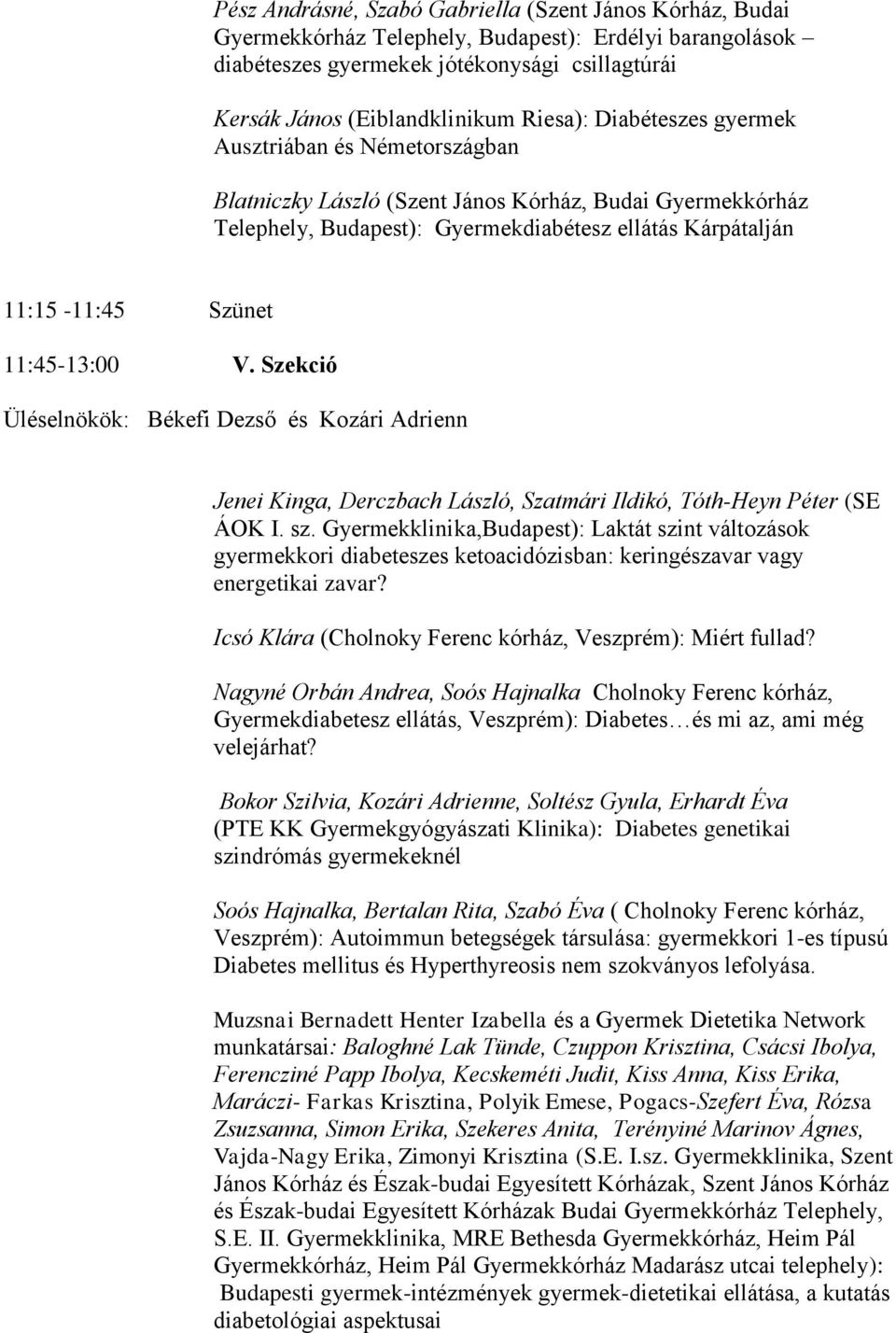 Pész Andrásné, Szabó Gabriella (Szent János Kórház, Budai Gyermekkórház Telephely, Budapest): Erdélyi barangolások – diabéteszes gyermekek jótékonysági csillagtúrái

Kersák János (Eiblandklinikum Riesa): Diabéteszes gyermek Ausztriában és Németországban

Blatniczky László (Szent János Kórház, Budai Gyermekkórház Telephely, Budapest): Gyermekdiabétesz ellátás Kárpátalján

11:15 -11:45 Szünet

11:45-13:00 V. Szekció

Üléselnökök: Békefi Dezső és Kozári Adrienn

Jenei Kinga, Derczbach László, Szatmári Ildikó, Tóth-Heyn Péter (SE ÁOK I. sz. Gyermekklinika,Budapest): Laktát szint változások gyermekkori diabeteszes ketoacidózisban: keringészavar vagy energetikai zavar?

Icsó Klára (Cholnoky Ferenc kórház, Veszprém): Miért fullad?

Nagyné Orbán Andrea, Soós Hajnalka Cholnoky Ferenc kórház, Gyermekdiabetesz ellátás, Veszprém): Diabetes…és mi az, ami még velejárhat?

Bokor Szilvia, Kozári Adrienne, Soltész Gyula, Erhardt Éva (PTE KK Gyermekgyógyászati Klinika): Diabetes genetikai szindrómás gyermekeknél

Soós Hajnalka, Bertalan Rita, Szabó Éva ( Cholnoky Ferenc kórház, Veszprém): Autoimmun betegségek társulása: gyermekkori 1-es típusú Diabetes mellitus és Hyperthyreosis nem szokványos lefolyása.

Muzsnai Bernadett Henter Izabella és a Gyermek Dietetika Network munkatársai: Baloghné Lak Tünde, Czuppon Krisztina, Csácsi Ibolya, Ferencziné Papp Ibolya, Kecskeméti Judit, Kiss Anna, Kiss Erika, Maráczi- Farkas Krisztina, Polyik Emese, Pogacs-Szefert Éva, Rózsa Zsuzsanna, Simon Erika, Szekeres Anita, Terényiné Marinov Ágnes, Vajda-Nagy Erika, Zimonyi Krisztina (S.E. I.sz. Gyermekklinika, Szent János Kórház és Észak-budai Egyesített Kórházak, Szent János Kórház és Észak-budai Egyesített Kórházak Budai Gyermekkórház Telephely, S.E. II. Gyermekklinika, MRE Bethesda Gyermekkórház, Heim Pál Gyermekkórház, Heim Pál Gyermekkórház Madarász utcai telephely): Budapesti gyermek-intézmények gyermek-dietetikai ellátása, a kutatás diabetológiai aspektusai